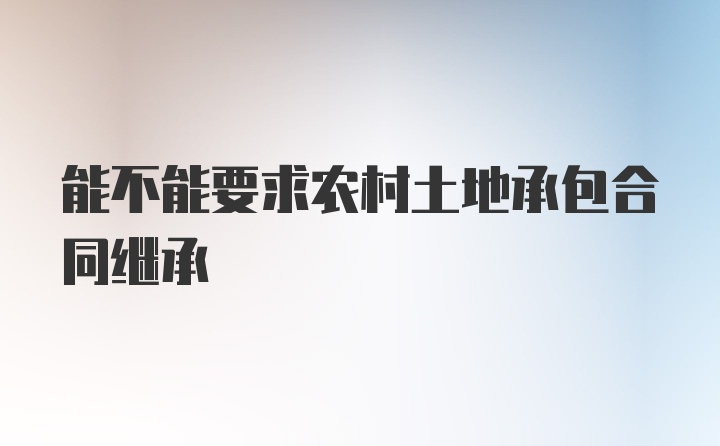 能不能要求农村土地承包合同继承